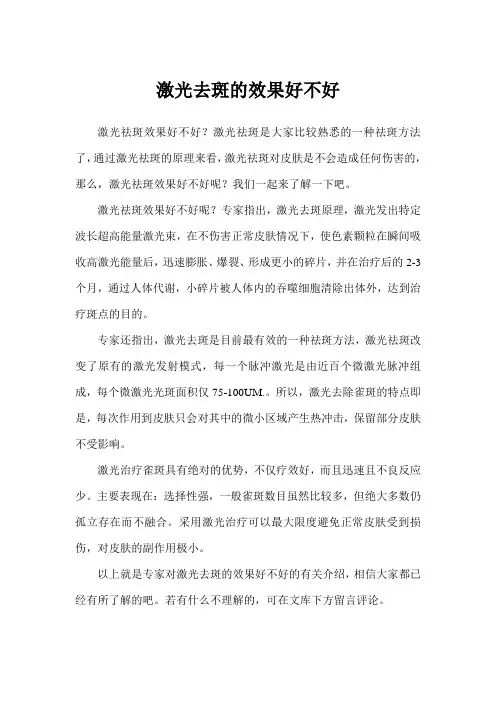 激光去斑的效果好不好

激光祛斑效果好不好？激光祛斑是大家比较熟悉的一种祛斑方法了，通过激光祛斑的原理来看，激光祛斑对皮肤是不会造成任何伤害的，那么，激光祛斑效果好不好呢？我们一起来了解一下吧。

激光祛斑效果好不好呢？专家指出，激光去斑原理，激光发出特定波长超高能量激光束，在不伤害正常皮肤情况下，使色素颗粒在瞬间吸收高激光能量后，迅速膨胀、爆裂、形成更小的碎片，并在治疗后的 2-3 个月，通过人体代谢，小碎片被人体内的吞噬细胞清除出体外，达到治疗斑点的目的。

专家还指出，激光去斑是目前最有效的一种祛斑方法，激光祛斑改变了原有的激光发射模式，每一个脉冲激光是由近百个微激光脉冲组成，每个微激光光斑面积仅 75-100UM.。所以，激光去除雀斑的特点即是，每次作用到皮肤只会对其中的微小区域产生热冲击，保留部分皮肤不受影响。

激光治疗雀斑具有绝对的优势，不仅疗效好，而且迅速且不良反应少。主要表现在：选择性强，一般雀斑数目虽然比较多，但绝大多数仍孤立存在而不融合。采用激光治疗可以最大限度避免正常皮肤受到损伤，对皮肤的副作用极小。

以上就是专家对激光去斑的效果好不好的有关介绍，相信大家都已经有所了解的吧。若有什么不理解的，可在文库下方留言评论。